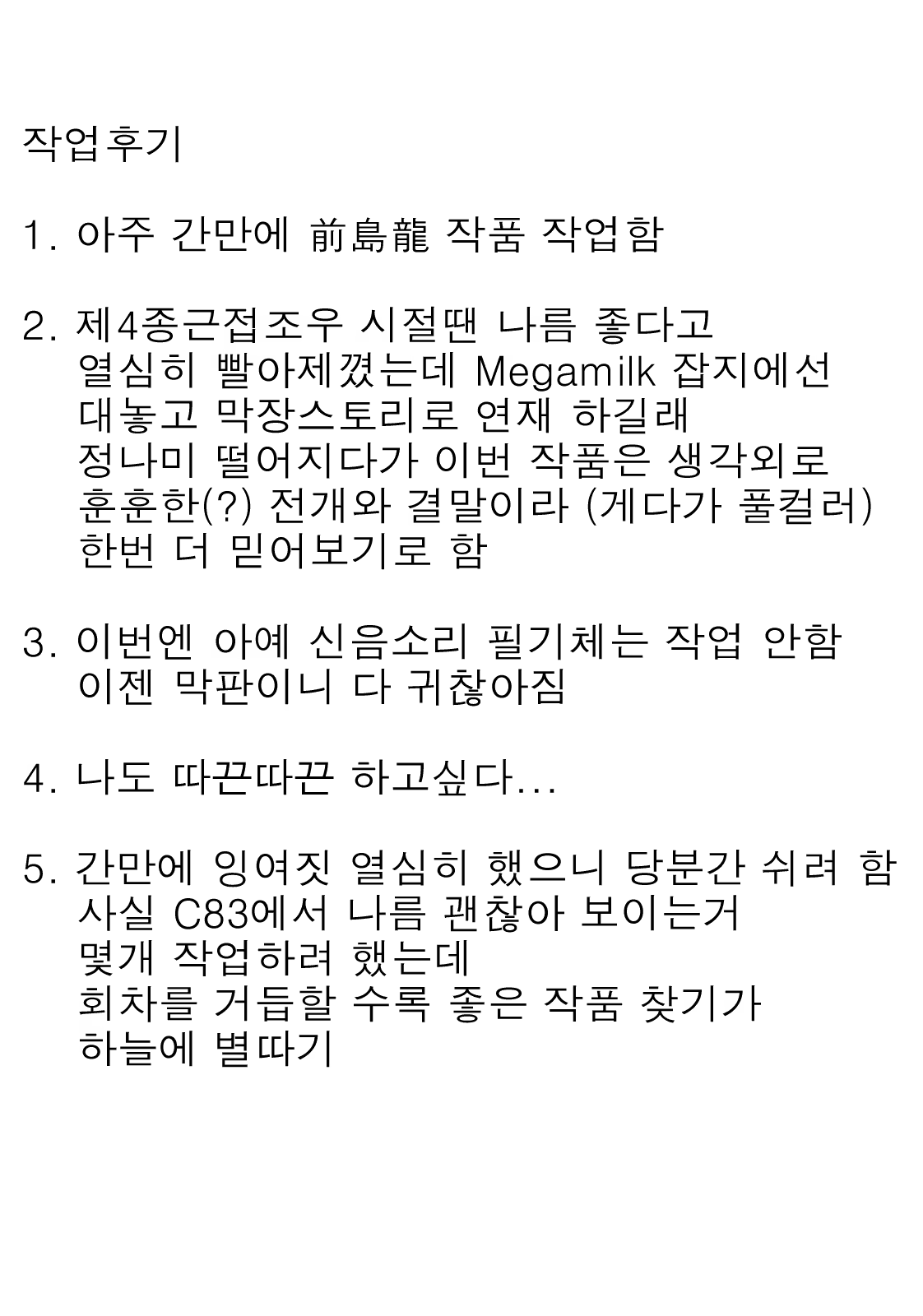 작업후기

1. 아주 간만에 前島龍 작품 작업함

2. 제4종근접조우 시절땐 나름 좋다고 열심히 빨아제꼈는데 Megamilk 잡지에선 대놓고 막장스토리로 연재 하길래 정나미 떨어지다가 이번 작품은 생각외로 훈훈한(?) 전개와 결말이라 (게다가 풀컬러) 한번 더 믿어보기로 함

3. 이번엔 아예 신음소리 필기체는 작업 안함 이젠 막판이니 다 귀찮아짐

4. 나도 따끈따끈 하고싶다...

5. 간만에 잉여짓 열심히 했으니 당분간 쉬려 함 사실 C83에서 나름 괜찮아 보이는거 몇개 작업하려 했는데 회차를 거듭할 수록 좋은 작품 찾기가 하늘에 별따기